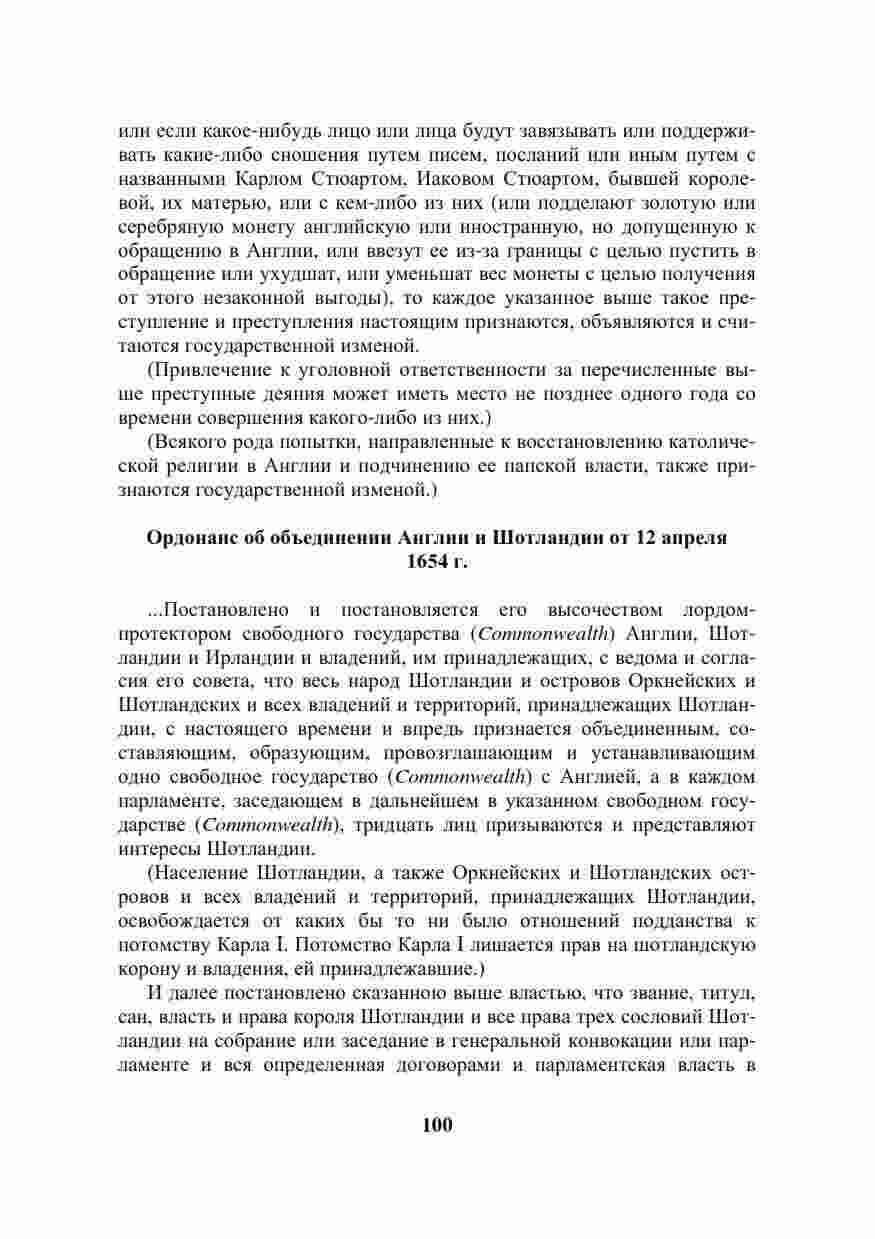 или если какое-нибудь лицо или лица будут завязывать или поддерживать какие-либо сношения путем писем, посланий или иным путем с названными Карлом Стюартом, Иаковом Стюартом, бывшей королевой, их матерью, или с кем-либо из них (или подделают золотую или серебряную монету английскую или иностранную, но допущенную к обращению в Англии, или ввезут ее из-за границы с целью пустить в обращение или ухудшат, или уменьшат вес монеты с целью получения от этого незаконной выгоды), то каждое указанное выше такое преступление и преступления настоящим признаются, объявляются и считаются государственной изменой.

(Привлечение к уголовной ответственности за перечисленные выше преступные деяния может иметь место не позднее одного года со времени совершения какого-либо из них.)

(Всякого рода попытки, направленные к восстановлению католической религии в Англии и подчинению ее папской власти, также признаются государственной изменой.)

Ордонанс об объединении Англии и Шотландии от 12 апреля 1654 г.

...Постановлено и постановляется его высочеством лордом-протектором свободного государства (Commonwealth) Англии, Шотландии и Ирландии и владений, им принадлежащих, с ведома и согласия его совета, что весь народ Шотландии и островов Оркнейских и Шотландских и всех владений и территорий, принадлежащих Шотландии, с настоящего времени и впредь признается объединенным, составляющим, образующим, провозглашающим и устанавливающим одно свободное государство (Commonwealth) с Англией, а в каждом парламенте, заседающем в дальнейшем в указанном свободном государстве (Commonwealth), тридцать лиц призываются и представляют интересы Шотландии.

(Население Шотландии, а также Оркнейских и Шотландских островов и всех владений и территорий, принадлежащих Шотландии, освобождается от каких бы то ни было отношений подданства к потомству Карла I. Потомство Карла I лишается прав на шотландскую корону и владения, ей принадлежавшие.)

И далее постановлено сказанною выше властью, что звание, титул, сан, власть и права короля Шотландии и все права трех сословий Шотландии на собрание или заседание в генеральной конвокации или парламенте и вся определенная договорами и парламентская власть в

100